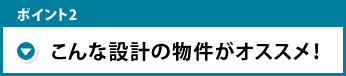 ポイント2

こんな設計の物件がオススメ！